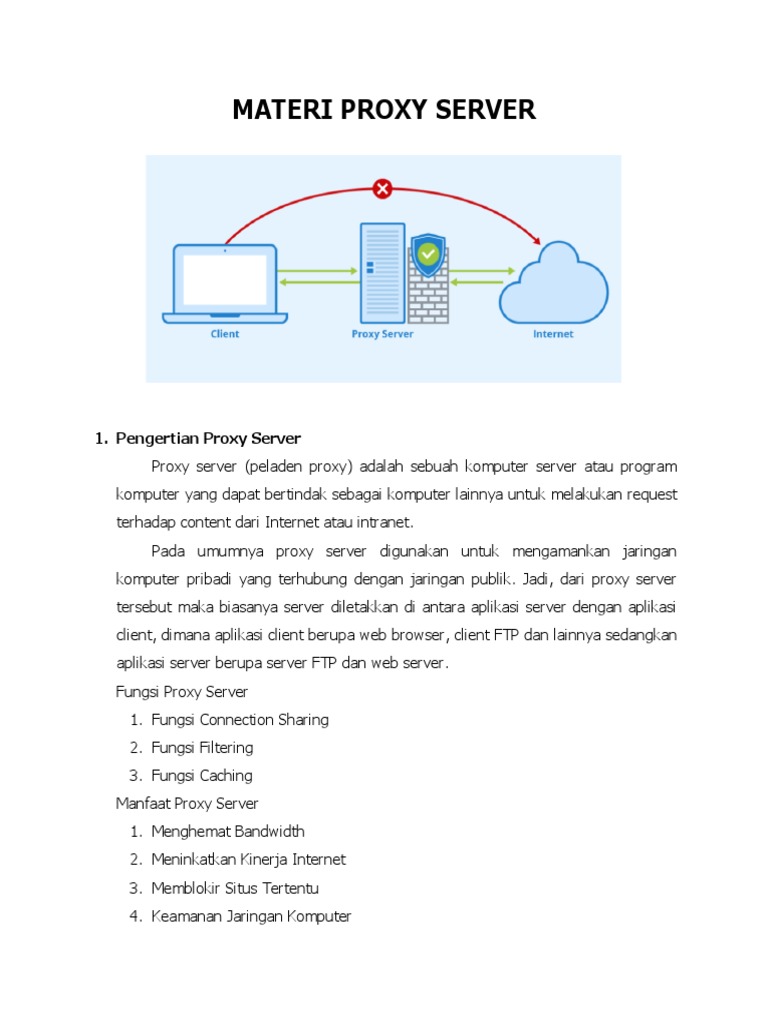 MATERI PROXY SERVER

Client

Proxy Server

Internet

1. Pengertian Proxy Server

Proxy server (peladen proxy) adalah sebuah komputer server atau program komputer yang dapat bertindak sebagai komputer lainnya untuk melakukan request terhadap content dari Internet atau intranet.

Pada umumnya proxy server digunakan untuk mengamankan jaringan komputer pribadi yang terhubung dengan jaringan publik. Jadi, dari proxy server tersebut maka biasanya server diletakkan di antara aplikasi server dengan aplikasi client, dimana aplikasi client berupa web browser, client FTP dan lainnya sedangkan aplikasi server berupa server FTP dan web server.

Fungsi Proxy Server
1. Fungsi Connection Sharing
2. Fungsi Filtering
3. Fungsi Caching

Manfaat Proxy Server
1. Menghemat Bandwidth
2. Meninkatkan Kinerja Internet
3. Memblokir Situs Tertentu
4. Keamanan Jaringan Komputer